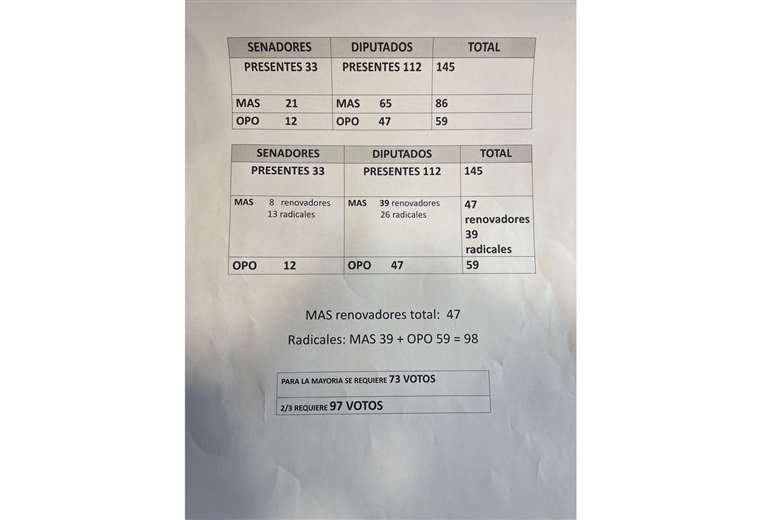 | SENADORES | DIPUTADOS | TOTAL |
|---|---|---|
| PRESENTES 33 | PRESENTES 112 | 145 |
| MAS 21 | MAS 65 | 86 |
| OPO 12 | OPO 47 | 59 |

| SENADORES | DIPUTADOS | TOTAL |
|---|---|---|
| PRESENTES 33 | PRESENTES 112 | 145 |
| MAS 8 renovadores 13 radicales | MAS 39 renovadores 26 radicales | 47 renovadores 39 radicales |
| OPO 12 | OPO 47 | 59 |

MAS renovadores total: 47

Radicales: MAS 39 + OPO 59 = 98

PARA LA MAYORIA SE REQUIERE 73 VOTOS

2/3 REQUIERE 97 VOTOS